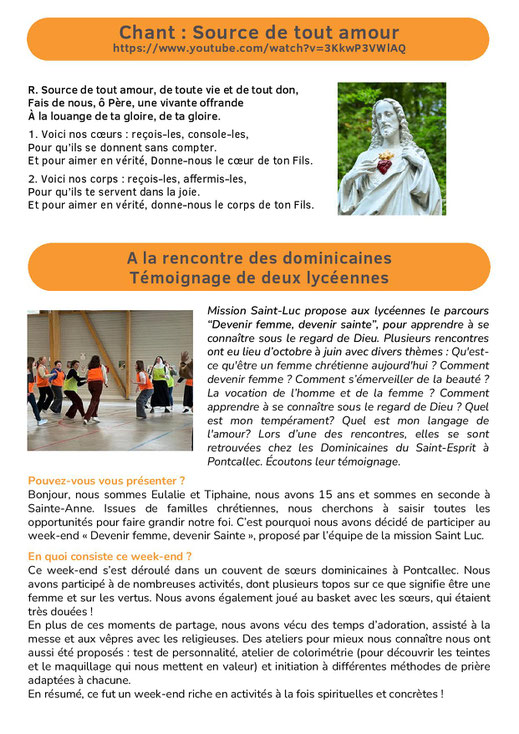 Chant : Source de tout amour
https://www.youtube.com/watch?v=3KkwP3VWlAQ

R. Source de tout amour, de toute vie et de tout don, Fais de nous, ô Père, une vivante offrande À la louange de ta gloire, de ta gloire.

1. Voici nos cœurs : reçois-les, console-les, Pour qu'ils se donnent sans compter. Et pour aimer en vérité, Donne-nous le cœur de ton Fils.

2. Voici nos corps : reçois-les, affermis-les, Pour qu'ils te servent dans la joie. Et pour aimer en vérité, donne-nous le corps de ton Fils.

A la rencontre des dominicaines
Témoignage de deux lycéennes

Mission Saint-Luc propose aux lycéennes le parcours "Devenir femme, devenir sainte", pour apprendre à se connaître sous le regard de Dieu. Plusieurs rencontres ont eu lieu d'octobre à juin avec divers thèmes : Qu'est-ce qu'être un femme chrétienne aujourd'hui ? Comment devenir femme ? Comment s'émerveiller de la beauté ? La vocation de l'homme et de la femme ? Comment apprendre à se connaître sous le regard de Dieu ? Quel est mon tempérament? Quel est mon langage de l'amour? Lors d'une des rencontres, elles se sont retrouvées chez les Dominicaines du Saint-Esprit à Pontcallec. Écoutons leur témoignage.

Pouvez-vous vous présenter ?
Bonjour, nous sommes Eulalie et Tiphaine, nous avons 15 ans et sommes en seconde à Sainte-Anne. Issues de familles chrétiennes, nous cherchons à saisir toutes les opportunités pour faire grandir notre foi. C'est pourquoi nous avons décidé de participer au week-end « Devenir femme, devenir Sainte », proposé par l'équipe de la mission Saint Luc.

En quoi consiste ce week-end ?
Ce week-end s'est déroulé dans un couvent de sœurs dominicaines à Pontcallec. Nous avons participé à de nombreuses activités, dont plusieurs topos sur ce que signifie être une femme et sur les vertus. Nous avons également joué au basket avec les sœurs, qui étaient très douées !
En plus de ces moments de partage, nous avons vécu des temps d'adoration, assisté à la messe et aux vêpres avec les religieuses. Des ateliers pour mieux nous connaître nous ont aussi été proposés : test de personnalité, atelier de colorimétrie (pour découvrir les teintes et le maquillage qui nous mettent en valeur) et initiation à différentes méthodes de prière adaptées à chacune.
En résumé, ce fut un week-end riche en activités à la fois spirituelles et concrètes !